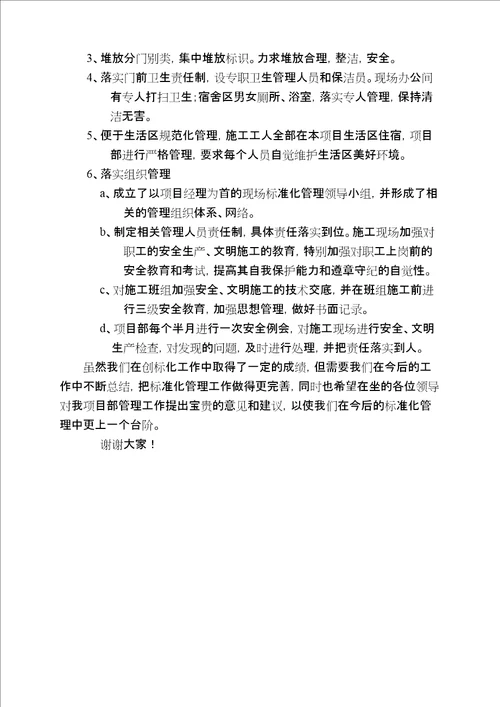 3、堆放分门别类，集中堆放标识。力求堆放合理，整洁，安全。

4、落实门前卫生责任制，设专职卫生管理人员和保洁员。现场办公间有专人打扫卫生；宿舍区男女厕所、浴室，落实专人管理，保持清洁无害。

5、便于生活区规范化管理，施工工人全部在本项目生活区住宿，项目部进行严格管理，要求每个人员自觉维护生活区美好环境。

6、落实组织管理

a、成立了以项目经理为首的现场标准化管理领导小组，并形成了相关的管理组织体系、网络。

b、制定相关管理人员责任制，具体责任落实到位。施工现场加强对职工的安全生产、文明施工的教育，特别加强对职工上岗前的安全教育和考试，提高其自我保护能力和遵章守纪的自觉性。

c、对施工班组加强安全、文明施工的技术交底，并在班组施工前进行三级安全教育，加强思想管理，做好书面记录。

d、项目部每个半月进行一次安全例会，对施工现场进行安全、文明生产检查，对发现的问题，及时进行处理，并把责任落实到人。

虽然我们在创标化工作中取得了一定的成绩，但需要我们在今后的工作中不断总结，把标准化管理工作做得更完善，同时也希望在坐的各位领导对我项目部管理工作提出宝贵的意见和建议，以使我们在今后的标准化管理中更上一个台阶。

谢谢大家！